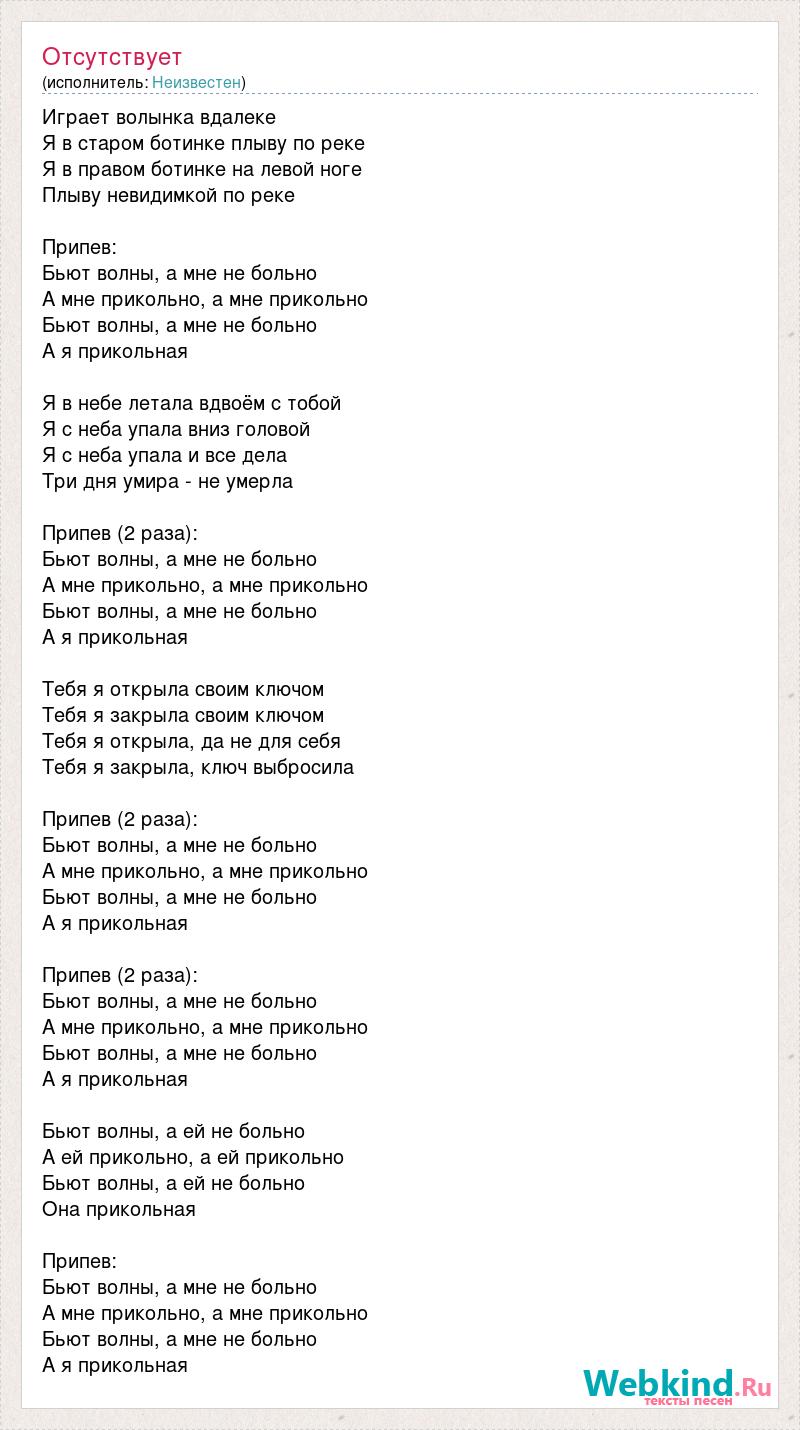 Отсутствует
(исполнитель: Неизвестен)

Играет волынка вдалеке
Я в старом ботинке плыву по реке
Я в правом ботинке на левой ноге
Плыву невидимкой по реке

Припев:
Бьют волны, а мне не больно
А мне прикольно, а мне прикольно
Бьют волны, а мне не больно
А я прикольная

Я в небе летала вдвоём с тобой
Я с неба упала вниз головой
Я с неба упала и все дела
Три дня умира - не умерла

Припев (2 раза):
Бьют волны, а мне не больно
А мне прикольно, а мне прикольно
Бьют волны, а мне не больно
А я прикольная

Тебя я открыла своим ключом
Тебя я закрыла своим ключом
Тебя я открыла, да не для себя
Тебя я закрыла, ключ выбросила

Припев (2 раза):
Бьют волны, а мне не больно
А мне прикольно, а мне прикольно
Бьют волны, а мне не больно
А я прикольная

Припев (2 раза):
Бьют волны, а мне не больно
А мне прикольно, а мне прикольно
Бьют волны, а мне не больно
А я прикольная

Бьют волны, а ей не больно
А ей прикольно, а ей прикольно
Бьют волны, а ей не больно
Она прикольная

Припев:
Бьют волны, а мне не больно
А мне прикольно, а мне прикольно
Бьют волны, а мне не больно
А я прикольная

Webkind.Ru
тексты песен